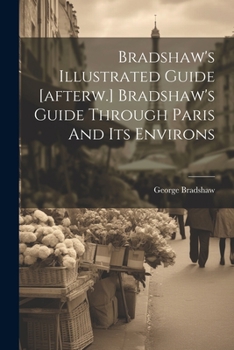 Bradshaw's Illustrated Guide [afterw.] Bradshaw's Guide Through Paris And Its Environs

George Bradshaw